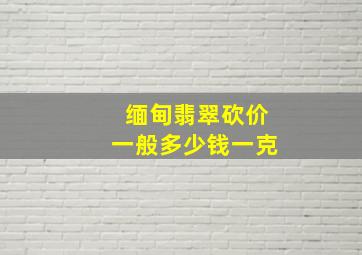 缅甸翡翠砍价
一般多少钱一克